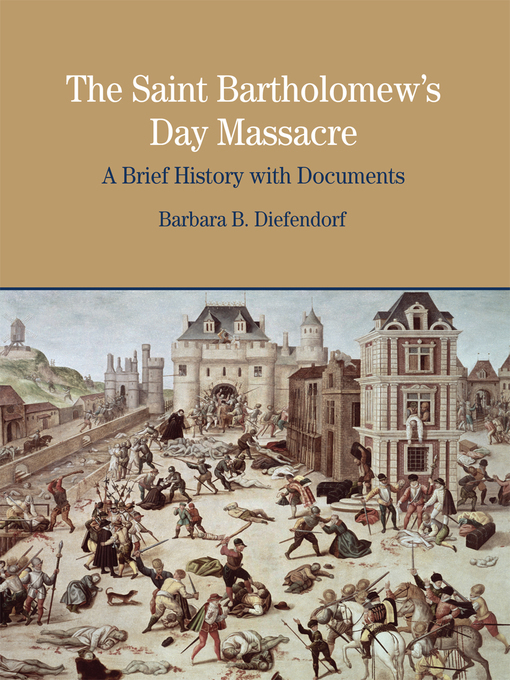 The Saint Bartholomew's Day Massacre

A Brief History with Documents

Barbara B. Diefendorf